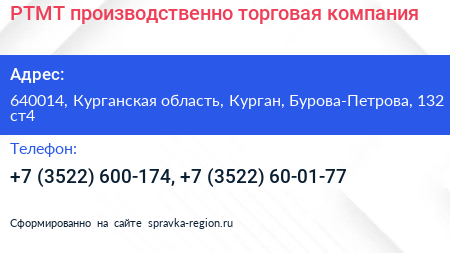 РТМТ производственно торговая компания

Адрес:

640014, Курганская область, Курган, Бурова-Петрова, 132 ст4

Телефон:

+7 (3522) 600-174, +7 (3522) 60-01-77

Сформированно на сайте spravka-region.ru